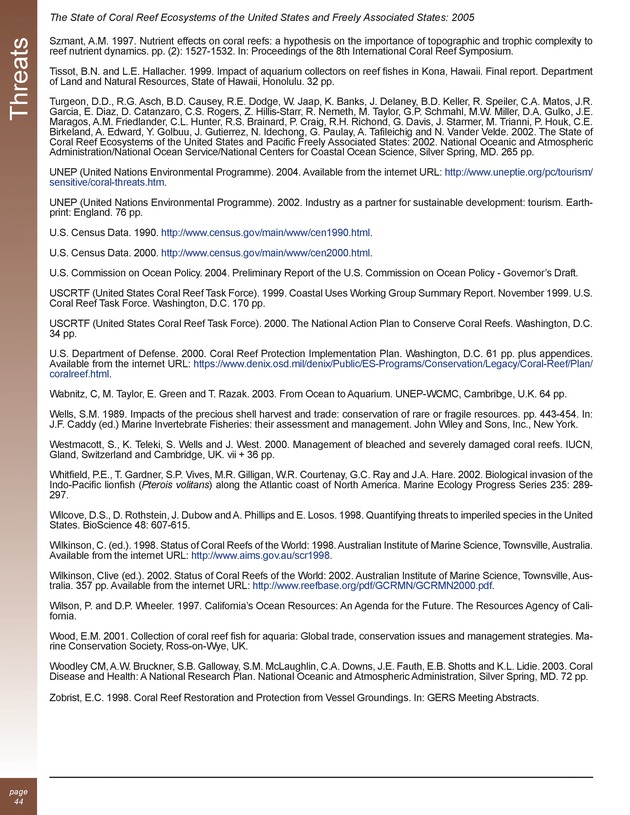 Threats

The State of Coral Reef Ecosystems of the United States and Freely Associated States: 2005

Szmant, A.M. 1997. Nutrient effects on coral reefs: a hypothesis on the importance of topographic and trophic complexity to reef nutrient dynamics. pp. (2): 1527-1532. In: Proceedings of the 8th International Coral Reef Symposium.

Tissot, B.N. and L.E. Hallacher. 1999. Impact of aquarium collectors on reef fishes in Kona, Hawaii. Final report. Department of Land and Natural Resources, State of Hawaii, Honolulu. 32 pp.

Turgeon, D.D., R.G. Asch, B.D. Causey, R.E. Dodge, W. Jaap, K. Banks, J. Delaney, B.D. Keller, R. Speiler, C.A. Matos, J.R. Garcia, E. Diaz, D. Catanzaro, C.S. Rogers, Z. Hillis-Starr, R. Nemeth, M. Taylor, G.P. Schmahl, M.W. Miller, D.A. Gulko, J.E. Maragos, A.M. Friedlander, C.L. Hunter, R.S. Brainard, P. Craig, R.H. Richond, G. Davis, J. Starmer, M. Trianni, P. Houk, C.E. Birkeland, A. Edward, Y. Golbuu, J. Gutierrez, N. Idechong, G. Paulay, A. Tafileichig and N. Vander Velde. 2002. The State of Coral Reef Ecosystems of the United States and Pacific Freely Associated States: 2002. National Oceanic and Atmospheric Administration/National Ocean Service/National Centers for Coastal Ocean Science, Silver Spring, MD. 265 pp.

UNEP (United Nations Environmental Programme). 2004. Available from the internet URL: http://www.uneptie.org/pc/tourism/sensitive/coral-threats.htm.

UNEP (United Nations Environmental Programme). 2002. Industry as a partner for sustainable development: tourism. Earthprint: England. 76 pp.

U.S. Census Data. 1990. http://www.census.gov/main/www/cen1990.html.

U.S. Census Data. 2000. http://www.census.gov/main/www/cen2000.html.

U.S. Commission on Ocean Policy. 2004. Preliminary Report of the U.S. Commission on Ocean Policy - Governor's Draft.

USCRTF (United States Coral Reef Task Force). 1999. Coastal Uses Working Group Summary Report. November 1999. U.S. Coral Reef Task Force. Washington, D.C. 170 pp.

USCRTF (United States Coral Reef Task Force). 2000. The National Action Plan to Conserve Coral Reefs. Washington, D.C. 34 pp.

U.S. Department of Defense. 2000. Coral Reef Protection Implementation Plan. Washington, D.C. 61 pp. plus appendices. Available from the internet URL: https://www.denix.osd.mil/denix/Public/ES-Programs/Conservation/Legacy/Coral-Reef/Plan/coralreef.html.

Wabnitz, C, M. Taylor, E. Green and T. Razak. 2003. From Ocean to Aquarium. UNEP-WCMC, Cambribge, U.K. 64 pp.

Wells, S.M. 1989. Impacts of the precious shell harvest and trade: conservation of rare or fragile resources. pp. 443-454. In: J.F. Caddy (ed.) Marine Invertebrate Fisheries: their assessment and management. John Wiley and Sons, Inc., New York.

Westmacott, S., K. Teleki, S. Wells and J. West. 2000. Management of bleached and severely damaged coral reefs. IUCN, Gland, Switzerland and Cambridge, UK. vii + 36 pp.

Whitfield, P.E., T. Gardner, S.P. Vives, M.R. Gilligan, W.R. Courtenay, G.C. Ray and J.A. Hare. 2002. Biological invasion of the Indo-Pacific lionfish (Pterois volitans) along the Atlantic coast of North America. Marine Ecology Progress Series 235: 289-297.

Wilcove, D.S., D. Rothstein, J. Dubow and A. Phillips and E. Losos. 1998. Quantifying threats to imperiled species in the United States. BioScience 48: 607-615.

Wilkinson, C. (ed.). 1998. Status of Coral Reefs of the World: 1998. Australian Institute of Marine Science, Townsville, Australia. Available from the internet URL: http://www.aims.gov.au/scr1998.

Wilkinson, Clive (ed.). 2002. Status of Coral Reefs of the World: 2002. Australian Institute of Marine Science, Townsville, Australia. 357 pp. Available from the internet URL: http://www.reefbase.org/pdf/GCRMN/GCRMN2000.pdf.

Wilson, P. and D.P. Wheeler. 1997. California's Ocean Resources: An Agenda for the Future. The Resources Agency of California.

Wood, E.M. 2001. Collection of coral reef fish for aquaria: Global trade, conservation issues and management strategies. Marine Conservation Society, Ross-on-Wye, UK.

Woodley CM, A.W. Bruckner, S.B. Galloway, S.M. McLaughlin, C.A. Downs, J.E. Fauth, E.B. Shotts and K.L. Lidie. 2003. Coral Disease and Health: A National Research Plan. National Oceanic and Atmospheric Administration, Silver Spring, MD. 72 pp.

Zobrist, E.C. 1998. Coral Reef Restoration and Protection from Vessel Groundings. In: GERS Meeting Abstracts.

page
44